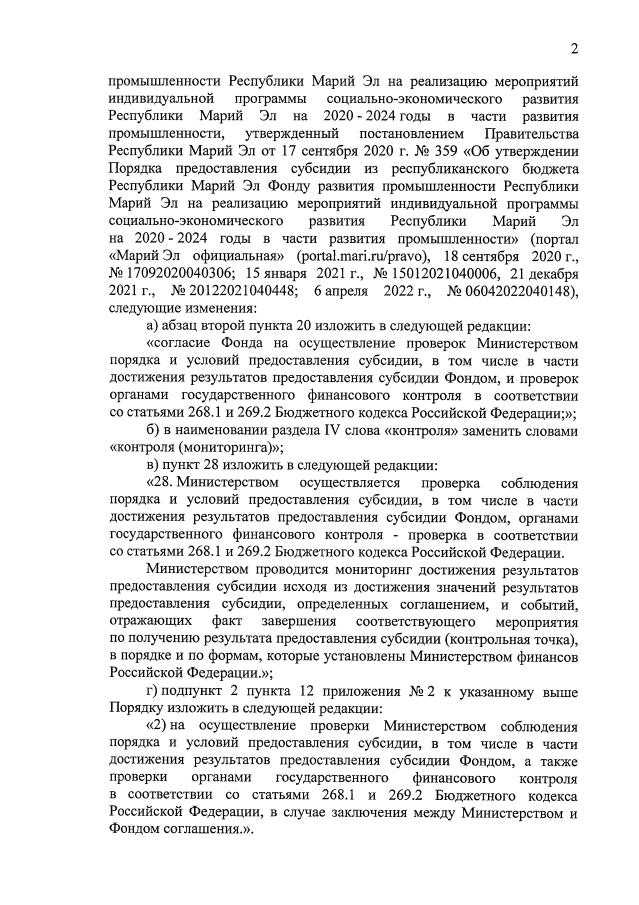 2

промышленности Республики Марий Эл на реализацию мероприятий индивидуальной программы социально-экономического развития Республики Марий Эл на 2020 - 2024 годы в части развития промышленности, утвержденный постановлением Правительства Республики Марий Эл от 17 сентября 2020 г. № 359 «Об утверждении Порядка предоставления субсидии из республиканского бюджета Республики Марий Эл Фонду развития промышленности Республики Марий Эл на реализацию мероприятий индивидуальной программы социально-экономического развития Республики Марий Эл на 2020 - 2024 годы в части развития промышленности» (портал «Марий Эл официальная» (portal.mari.ru/pravo), 18 сентября 2020 г., № 17092020040306; 15 января 2021 г., № 15012021040006, 21 декабря 2021 г., № 20122021040448; 6 апреля 2022 г., № 06042022040148), следующие изменения:

а) абзац второй пункта 20 изложить в следующей редакции:

«согласие Фонда на осуществление проверок Министерством порядка и условий предоставления субсидии, в том числе в части достижения результатов предоставления субсидии Фондом, и проверок органами государственного финансового контроля в соответствии со статьями 268.1 и 269.2 Бюджетного кодекса Российской Федерации;»;

б) в наименовании раздела IV слова «контроля» заменить словами «контроля (мониторинга)»;

в) пункт 28 изложить в следующей редакции:

«28. Министерством осуществляется проверка соблюдения порядка и условий предоставления субсидии, в том числе в части достижения результатов предоставления субсидии Фондом, органами государственного финансового контроля - проверка в соответствии со статьями 268.1 и 269.2 Бюджетного кодекса Российской Федерации.

Министерством проводится мониторинг достижения результатов предоставления субсидии исходя из достижения значений результатов предоставления субсидии, определенных соглашением, и событий, отражающих факт завершения соответствующего мероприятия по получению результата предоставления субсидии (контрольная точка), в порядке и по формам, которые установлены Министерством финансов Российской Федерации.»;

г) подпункт 2 пункта 12 приложения № 2 к указанному выше Порядку изложить в следующей редакции:

«2) на осуществление проверки Министерством соблюдения порядка и условий предоставления субсидии, в том числе в части достижения результатов предоставления субсидии Фондом, а также проверки органами государственного финансового контроля в соответствии со статьями 268.1 и 269.2 Бюджетного кодекса Российской Федерации, в случае заключения между Министерством и Фондом соглашения.».